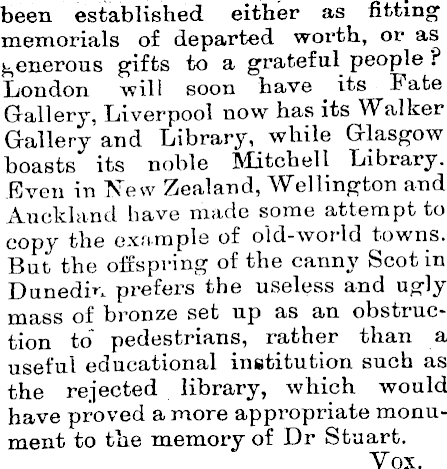 been established either as fitting memorials of departed worth, or as generous gifts to a grateful people? London will soon have its Fate Gallery, Liverpool now has its Walker Gallery and Library, while Glasgow boasts its noble Mitchell Library. Even in New Zealand, Wellington and Auckland have made some attempt to copy the example of old-world towns. But the offspring of the canny Scot in Dunedin prefers the useless and ugly mass of bronze set up as an obstruction to pedestrians, rather than a useful educational institution such as the rejected library, which would have proved a more appropriate monument to the memory of Dr Stuart.

Vox.